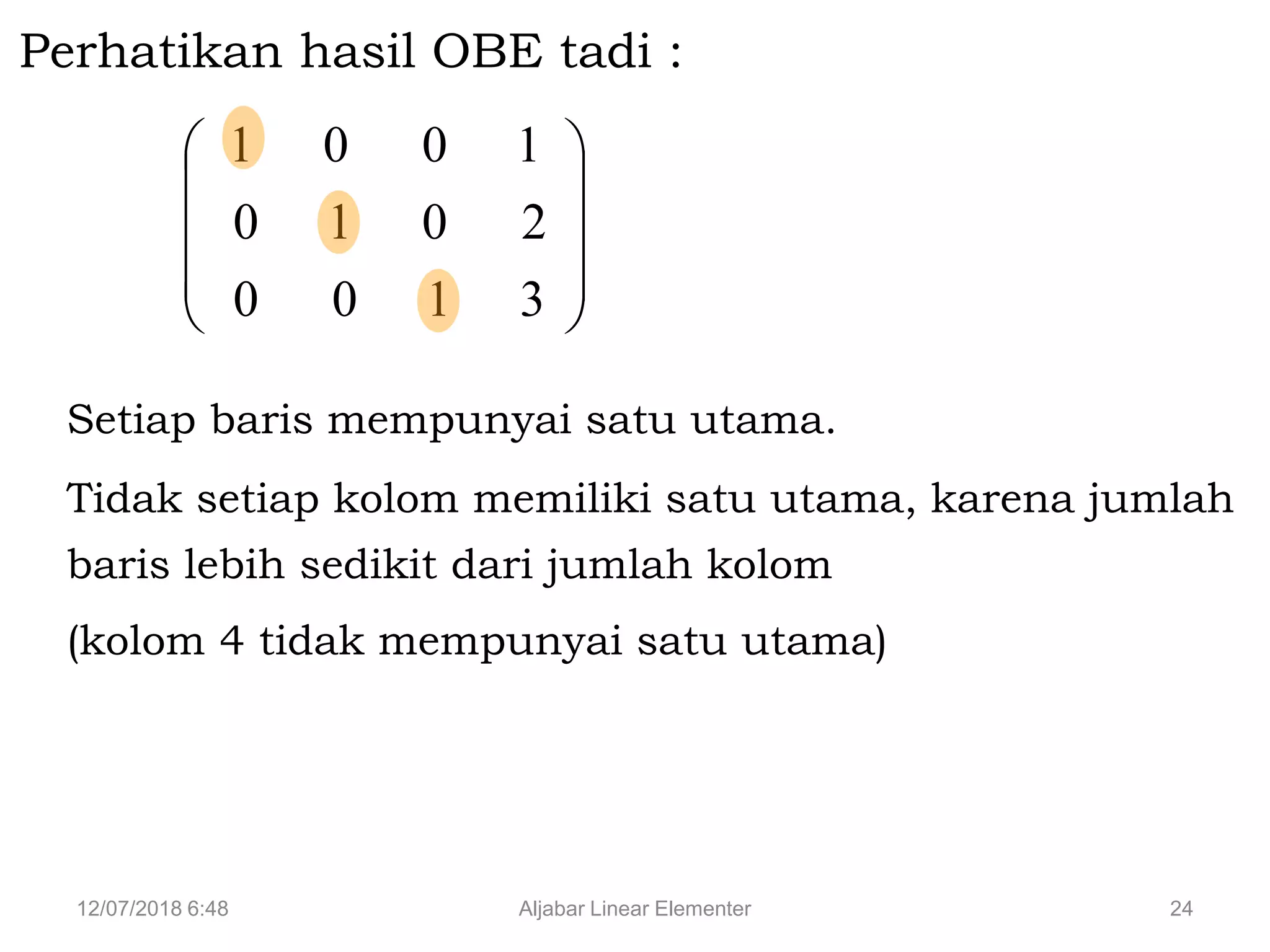 Perhatikan hasil OBE tadi :

$\begin{pmatrix} 1 & 0 & 0 & 1 \\ 0 & 1 & 0 & 2 \\ 0 & 0 & 1 & 3 \end{pmatrix}$

Setiap baris mempunyai satu utama.

Tidak setiap kolom memiliki satu utama, karena jumlah baris lebih sedikit dari jumlah kolom

(kolom 4 tidak mempunyai satu utama)

12/07/2018 6:48

Aljabar Linear Elementer

24